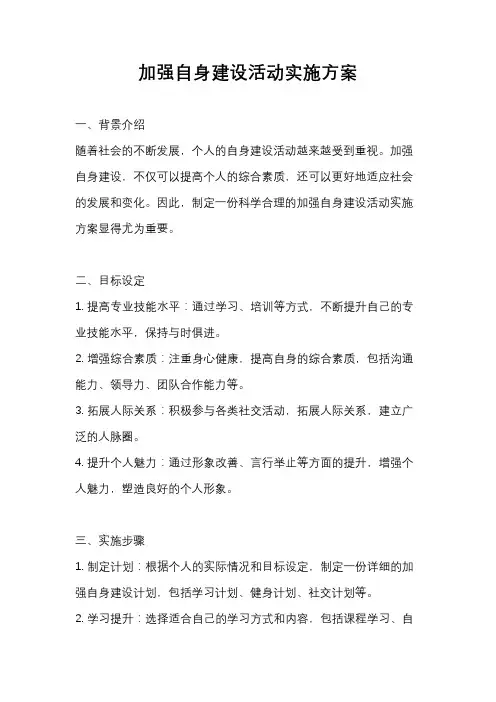 加强自身建设活动实施方案

一、背景介绍

随着社会的不断发展，个人的自身建设活动越来越受到重视。加强自身建设，不仅可以提高个人的综合素质，还可以更好地适应社会的发展和变化。因此，制定一份科学合理的加强自身建设活动实施方案显得尤为重要。

二、目标设定

1. 提高专业技能水平：通过学习、培训等方式，不断提升自己的专业技能水平，保持与时俱进。

2. 增强综合素质：注重身心健康，提高自身的综合素质，包括沟通能力、领导力、团队合作能力等。

3. 拓展人际关系：积极参与各类社交活动，拓展人际关系，建立广泛的人脉圈。

4. 提升个人魅力：通过形象改善、言行举止等方面的提升，增强个人魅力，塑造良好的个人形象。

三、实施步骤

1. 制定计划：根据个人的实际情况和目标设定，制定一份详细的加强自身建设计划，包括学习计划、健身计划、社交计划等。

2. 学习提升：选择适合自己的学习方式和内容，包括课程学习、自